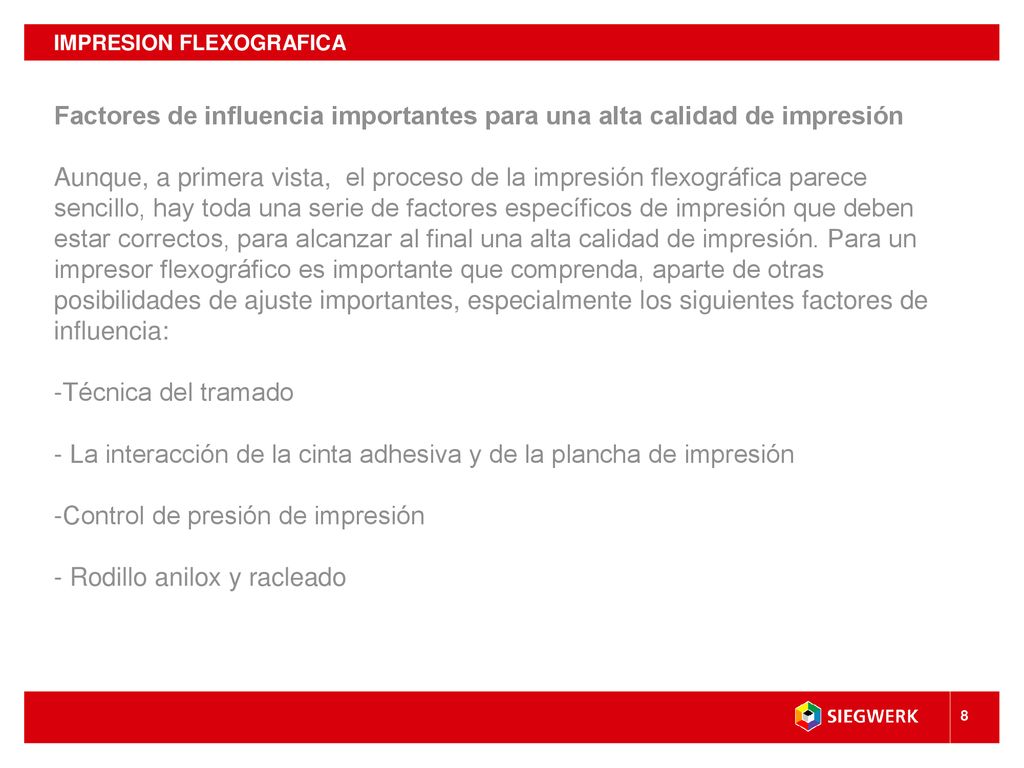 IMPRESION FLEXOGRAFICA

Factores de influencia importantes para una alta calidad de impresión

Aunque, a primera vista,  el proceso de la impresión flexográfica parece sencillo, hay toda una serie de factores específicos de impresión que deben estar correctos, para alcanzar al final una alta calidad de impresión. Para un impresor flexográfico es importante que comprenda, aparte de otras posibilidades de ajuste importantes, especialmente los siguientes factores de influencia:

-Técnica del tramado

- La interacción de la cinta adhesiva y de la plancha de impresión

-Control de presión de impresión

- Rodillo anilox y racleado

SIEGWERK

8